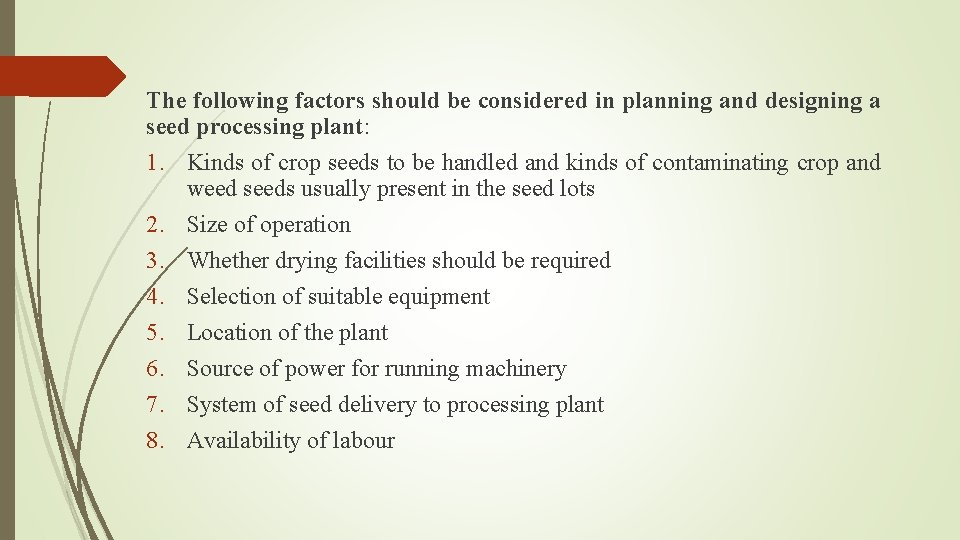 The following factors should be considered in planning and designing a seed processing plant:

1. Kinds of crop seeds to be handled and kinds of contaminating crop and weed seeds usually present in the seed lots
2. Size of operation
3. Whether drying facilities should be required
4. Selection of suitable equipment
5. Location of the plant
6. Source of power for running machinery
7. System of seed delivery to processing plant
8. Availability of labour